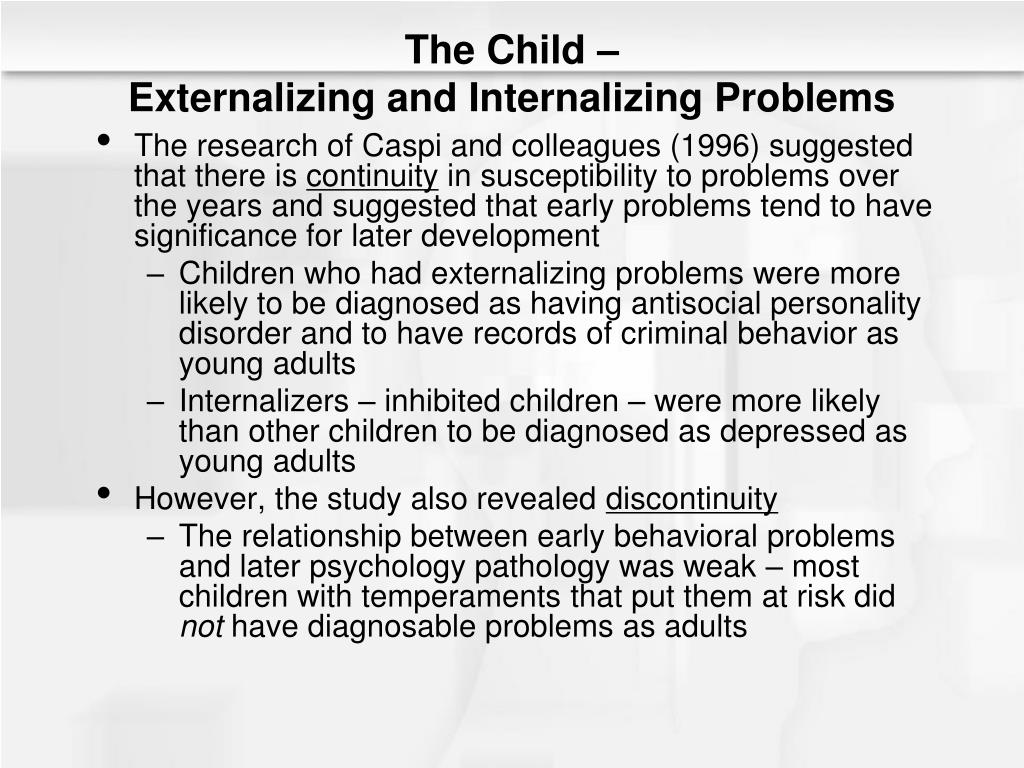 The Child –
Externalizing and Internalizing Problems

• The research of Caspi and colleagues (1996) suggested that there is continuity in susceptibility to problems over the years and suggested that early problems tend to have significance for later development
  – Children who had externalizing problems were more likely to be diagnosed as having antisocial personality disorder and to have records of criminal behavior as young adults
  – Internalizers – inhibited children – were more likely than other children to be diagnosed as depressed as young adults
• However, the study also revealed discontinuity
  – The relationship between early behavioral problems and later psychology pathology was weak – most children with temperaments that put them at risk did not have diagnosable problems as adults